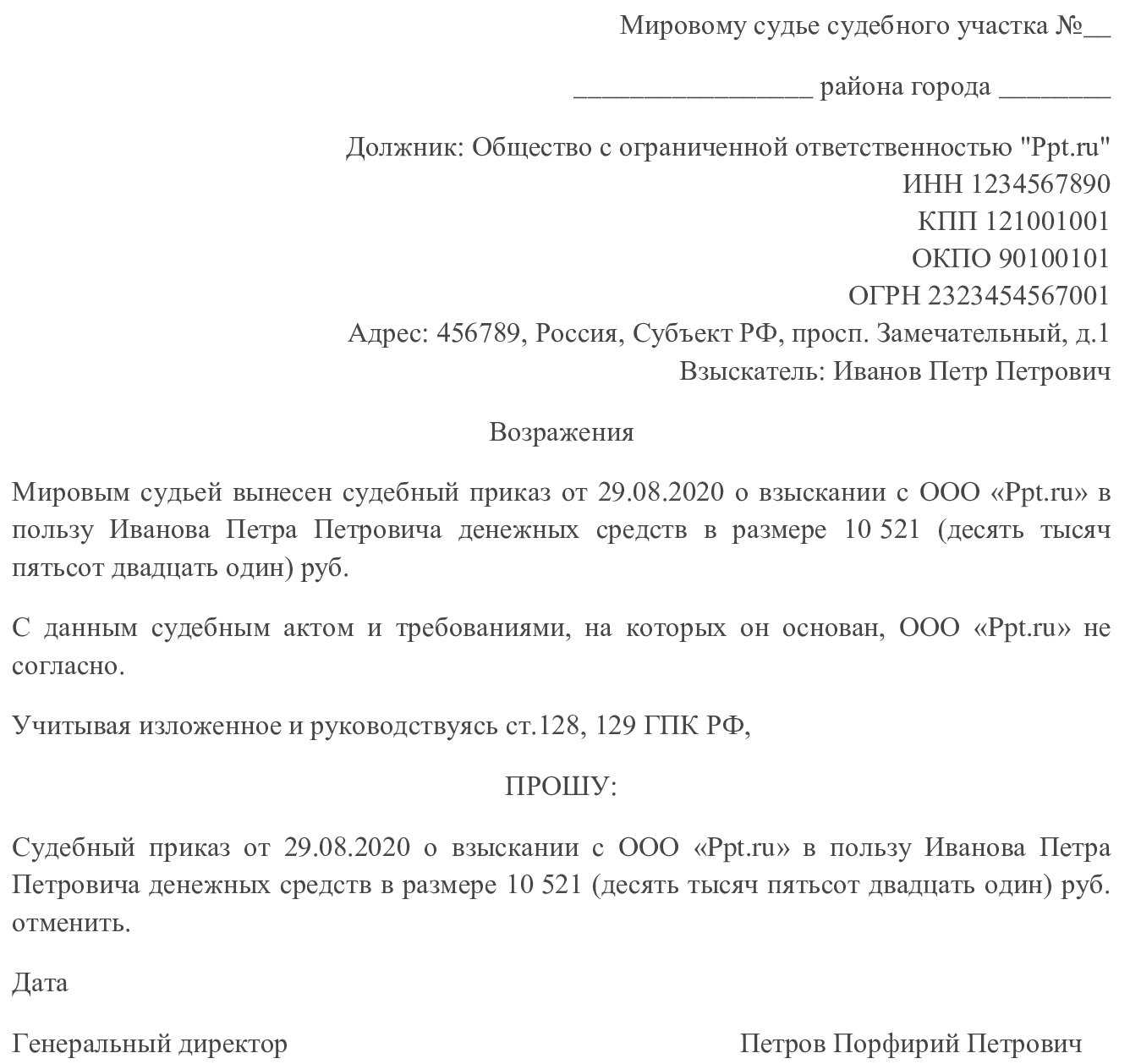 Мировому судье судебного участка №__

_________________ района города ________

Должник: Общество с ограниченной ответственностью "Ppt.ru"
ИНН 1234567890
КПП 121001001
ОКПО 90100101
ОГРН 2323454567001
Адрес: 456789, Россия, Субъект РФ, просп. Замечательный, д.1
Взыскатель: Иванов Петр Петрович

Возражения

Мировым судьей вынесен судебный приказ от 29.08.2020 о взыскании с ООО «Ppt.ru» в пользу Иванова Петра Петровича денежных средств в размере 10 521 (десять тысяч пятьсот двадцать один) руб.

С данным судебным актом и требованиями, на которых он основан, ООО «Ppt.ru» не согласно.

Учитывая изложенное и руководствуясь ст.128, 129 ГПК РФ,

ПРОШУ:

Судебный приказ от 29.08.2020 о взыскании с ООО «Ppt.ru» в пользу Иванова Петра Петровича денежных средств в размере 10 521 (десять тысяч пятьсот двадцать один) руб. отменить.

Дата

Генеральный директор Петров Порфирий Петрович